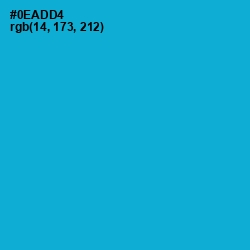 #0EADD4
rgb(14, 173, 212)